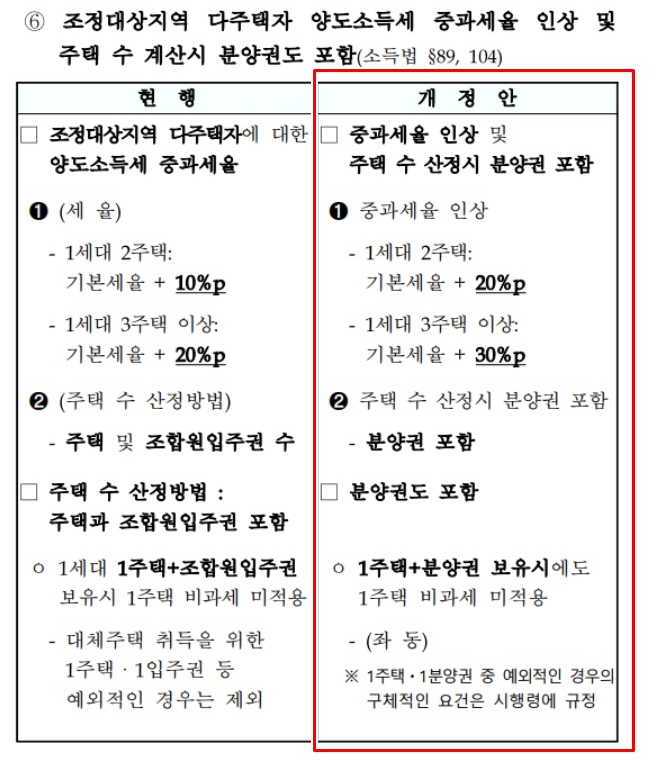 ⑥ 조정대상지역 다주택자 양도소득세 중과세율 인상 및 주택 수 계산시 분양권도 포함(소득법 §89, 104)

| 현 행 | 개 정 안 |
|---|---|
| □ 조정대상지역 다주택자에 대한 양도소득세 중과세율 | □ 중과세율 인상 및 주택 수 산정시 분양권 포함 |
| ❶ (세 율) | ❶ 중과세율 인상 |
| - 1세대 2주택: 기본세율 + 10%p | - 1세대 2주택: 기본세율 + 20%p |
| - 1세대 3주택 이상: 기본세율 + 20%p | - 1세대 3주택 이상: 기본세율 + 30%p |
| ❷ (주택 수 산정방법) | ❷ 주택 수 산정시 분양권 포함 |
| - 주택 및 조합원입주권 수 | - 분양권 포함 |
| □ 주택 수 산정방법 : 주택과 조합원입주권 포함 | □ 분양권도 포함 |
| ○ 1세대 1주택+조합원입주권 보유시 1주택 비과세 미적용 | ○ 1주택+분양권 보유시에도 1주택 비과세 미적용 |
| - 대체주택 취득을 위한 1주택 · 1입주권 등 예외적인 경우는 제외 | - (좌 동) ※ 1주택 · 1분양권 중 예외적인 경우의 구체적인 요건은 시행령에 규정 |